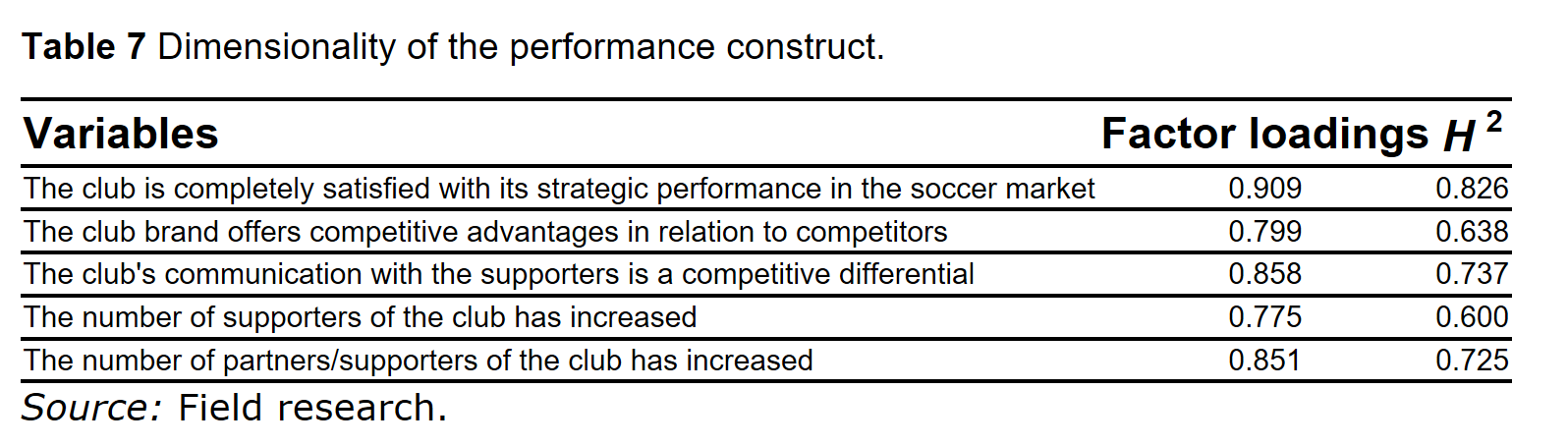 Table 7 Dimensionality of the performance construct.

| Variables | Factor loadings | $H^2$ |
|---|---|---|
| The club is completely satisfied with its strategic performance in the soccer market | 0.909 | 0.826 |
| The club brand offers competitive advantages in relation to competitors | 0.799 | 0.638 |
| The club's communication with the supporters is a competitive differential | 0.858 | 0.737 |
| The number of supporters of the club has increased | 0.775 | 0.600 |
| The number of partners/supporters of the club has increased | 0.851 | 0.725 |

Source: Field research.